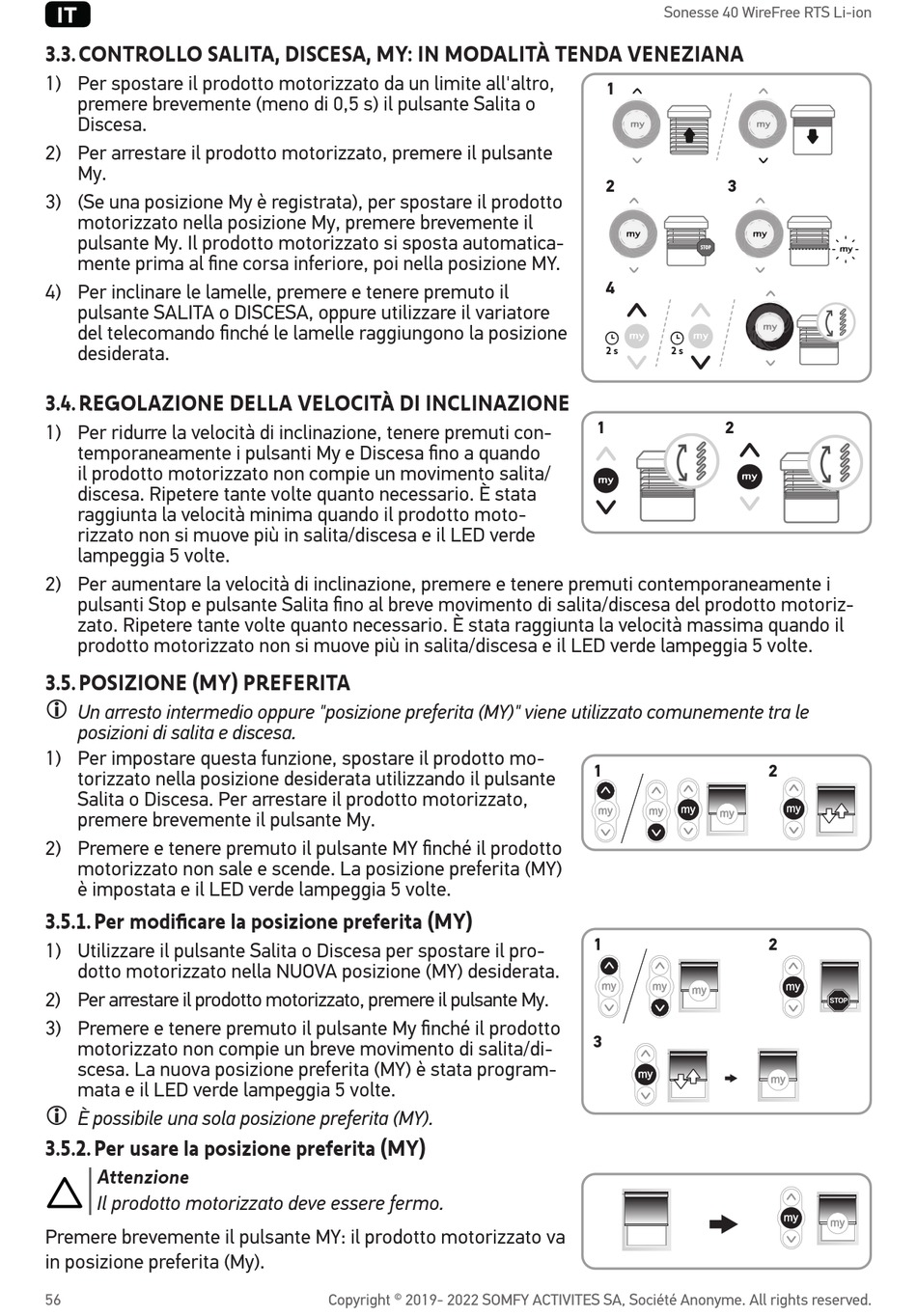 IT

Sonesse 40 WireFree RTS Li-ion

3.3. CONTROLLO SALITA, DISCESA, MY: IN MODALITÀ TENDA VENEZIANA

1) Per spostare il prodotto motorizzato da un limite all'altro, premere brevemente (meno di 0,5 s) il pulsante Salita o Discesa.

2) Per arrestare il prodotto motorizzato, premere il pulsante My.

3) (Se una posizione My è registrata), per spostare il prodotto motorizzato nella posizione My, premere brevemente il pulsante My. Il prodotto motorizzato si sposta automaticamente prima al fine corsa inferiore, poi nella posizione MY.

4) Per inclinare le lamelle, premere e tenere premuto il pulsante SALITA o DISCESA, oppure utilizzare il variatore del telecomando finché le lamelle raggiungono la posizione desiderata.

1 my my 2 my STOP 3 my my 4 2 s my 2 s my my

3.4. REGOLAZIONE DELLA VELOCITÀ DI INCLINAZIONE

1) Per ridurre la velocità di inclinazione, tenere premuti contemporaneamente i pulsanti My e Discesa fino a quando il prodotto motorizzato non compie un movimento salita/discesa. Ripetere tante volte quanto necessario. È stata raggiunta la velocità minima quando il prodotto motorizzato non si muove più in salita/discesa e il LED verde lampeggia 5 volte.

1 my 2 my

2) Per aumentare la velocità di inclinazione, premere e tenere premuti contemporaneamente i pulsanti Stop e pulsante Salita fino al breve movimento di salita/discesa del prodotto motorizzato. Ripetere tante volte quanto necessario. È stata raggiunta la velocità massima quando il prodotto motorizzato non si muove più in salita/discesa e il LED verde lampeggia 5 volte.

3.5. POSIZIONE (MY) PREFERITA

Un arresto intermedio oppure "posizione preferita (MY)" viene utilizzato comunemente tra le posizioni di salita e discesa.

1) Per impostare questa funzione, spostare il prodotto motorizzato nella posizione desiderata utilizzando il pulsante Salita o Discesa. Per arrestare il prodotto motorizzato, premere brevemente il pulsante My.

2) Premere e tenere premuto il pulsante MY finché il prodotto motorizzato non sale e scende. La posizione preferita (MY) è impostata e il LED verde lampeggia 5 volte.

1 my my my my 2 my

3.5.1. Per modificare la posizione preferita (MY)

1) Utilizzare il pulsante Salita o Discesa per spostare il prodotto motorizzato nella NUOVA posizione (MY) desiderata.

2) Per arrestare il prodotto motorizzato, premere il pulsante My.

3) Premere e tenere premuto il pulsante My finché il prodotto motorizzato non compie un breve movimento di salita/discesa. La nuova posizione preferita (MY) è stata programmata e il LED verde lampeggia 5 volte.

È possibile una sola posizione preferita (MY).

1 my my my 2 my STOP 3 my my

3.5.2. Per usare la posizione preferita (MY)

Attenzione
Il prodotto motorizzato deve essere fermo.

Premere brevemente il pulsante MY: il prodotto motorizzato va in posizione preferita (My).

my my

56

Copyright © 2019- 2022 SOMFY ACTIVITES SA, Société Anonyme. All rights reserved.